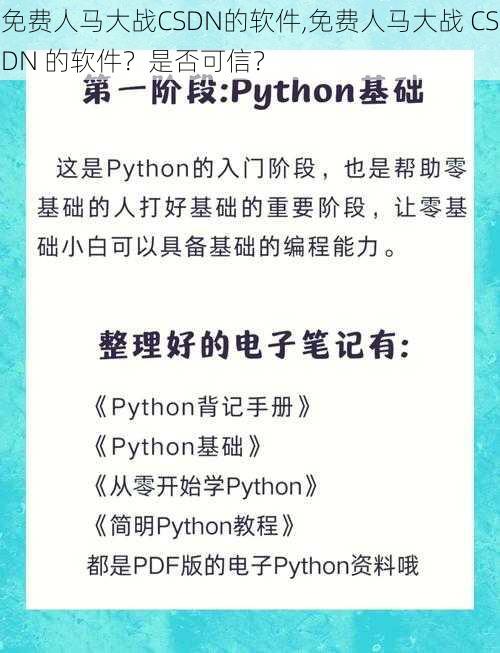 免费人马大战CSDN的软件,免费人马大战 CSDN 的软件？是否可信？

第一阶段:Python基础

这是Python的入门阶段，也是帮助零基础的人打好基础的重要阶段，让零基础小白可以具备基础的编程能力。

整理好的电子笔记有:

《Python背记手册》
《Python基础》
《从零开始学Python》
《简明Python教程》
都是PDF版的电子Python资料哦